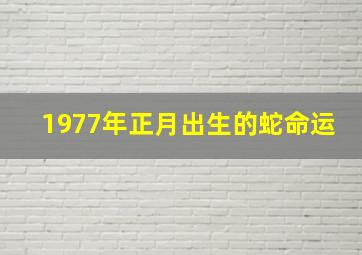 1977年正月出生的蛇命运